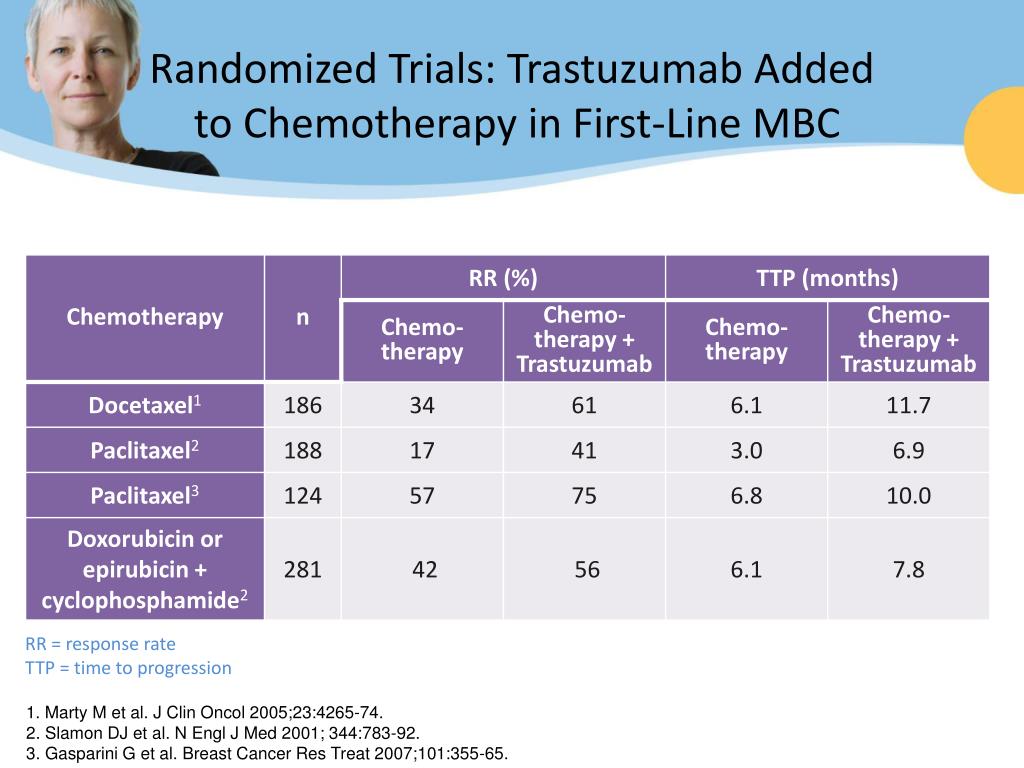 Randomized Trials: Trastuzumab Added to Chemotherapy in First-Line MBC

| Chemotherapy | n | RR (%) Chemo-therapy | RR (%) Chemo-therapy + Trastuzumab | TTP (months) Chemo-therapy | TTP (months) Chemo-therapy + Trastuzumab |
|---|---|---|---|---|---|
| Docetaxel$^1$ | 186 | 34 | 61 | 6.1 | 11.7 |
| Paclitaxel$^2$ | 188 | 17 | 41 | 3.0 | 6.9 |
| Paclitaxel$^3$ | 124 | 57 | 75 | 6.8 | 10.0 |
| Doxorubicin or epirubicin + cyclophosphamide$^2$ | 281 | 42 | 56 | 6.1 | 7.8 |

RR = response rate
TTP = time to progression

1. Marty M et al. J Clin Oncol 2005;23:4265-74.
2. Slamon DJ et al. N Engl J Med 2001; 344:783-92.
3. Gasparini G et al. Breast Cancer Res Treat 2007;101:355-65.